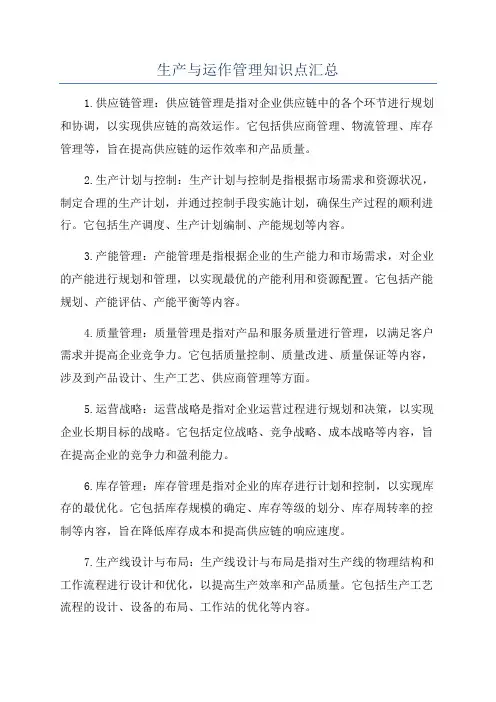 生产与运作管理知识点汇总

1.供应链管理：供应链管理是指对企业供应链中的各个环节进行规划和协调，以实现供应链的高效运作。它包括供应商管理、物流管理、库存管理等，旨在提高供应链的运作效率和产品质量。

2.生产计划与控制：生产计划与控制是指根据市场需求和资源状况，制定合理的生产计划，并通过控制手段实施计划，确保生产过程的顺利进行。它包括生产调度、生产计划编制、产能规划等内容。

3.产能管理：产能管理是指根据企业的生产能力和市场需求，对企业的产能进行规划和管理，以实现最优的产能利用和资源配置。它包括产能规划、产能评估、产能平衡等内容。

4.质量管理：质量管理是指对产品和服务质量进行管理，以满足客户需求并提高企业竞争力。它包括质量控制、质量改进、质量保证等内容，涉及到产品设计、生产工艺、供应商管理等方面。

5.运营战略：运营战略是指对企业运营过程进行规划和决策，以实现企业长期目标的战略。它包括定位战略、竞争战略、成本战略等内容，旨在提高企业的竞争力和盈利能力。

6.库存管理：库存管理是指对企业的库存进行计划和控制，以实现库存的最优化。它包括库存规模的确定、库存等级的划分、库存周转率的控制等内容，旨在降低库存成本和提高供应链的响应速度。

7.生产线设计与布局：生产线设计与布局是指对生产线的物理结构和工作流程进行设计和优化，以提高生产效率和产品质量。它包括生产工艺流程的设计、设备的布局、工作站的优化等内容。